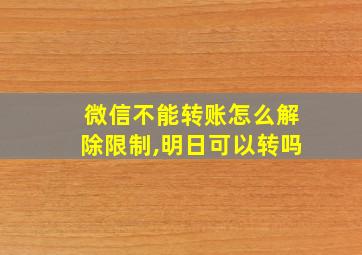 微信不能转账怎么解除限制,明日可以转吗